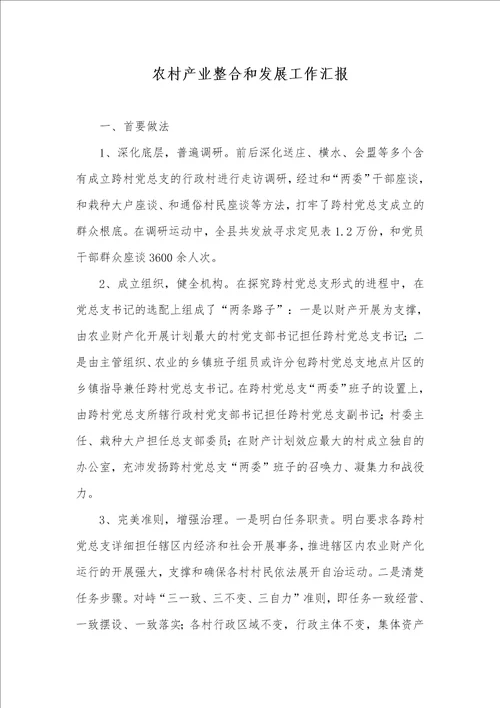 农村产业整合和发展工作汇报

一、首要做法

1、深化底层，普遍调研。前后深化送庄、横水、会盟等多个含有成立跨村党总支的行政村进行走访调研，经过和“两委”干部座谈，和栽种大户座谈、和通俗村民座谈等方法，打牢了跨村党总支成立的群众根底。在调研运动中，全县共发放寻求定见表1.2万份，和党员干部群众座谈3600余人次。

2、成立组织，健全机构。在探究跨村党总支形式的进程中，在党总支书记的选配上组成了“两条路子”：一是以财产开展为支撑，由农业财产化开展计划最大的村党支部书记担任跨村党总支书记；二是由主管组织、农业的乡镇班子组员或许分包跨村党总支地点片区的乡镇指导兼任跨村党总支书记。在跨村党总支“两委”班子的设置上，由跨村党总支所辖行政村党支部书记担任跨村党总支副书记；村委主任、栽种大户担任总支部委员；在财产计划效应最大的村成立独自的办公室，充沛发扬跨村党总支“两委”班子的召唤力、凝集力和战役力。

3、完美准则，增强治理。一是明白任务职责。明白要求各跨村党总支详细担任辖区内经济和社会开展事务，推进辖区内农业财产化运行的开展强大，支撑和确保各村村民依法展开自治运动。二是清楚任务步骤。对峙“三一致、三不变、三自力”准则，即任务一致经营、一致摆设、一致落实；各村行政区域不变，行政主体不变，集体资产